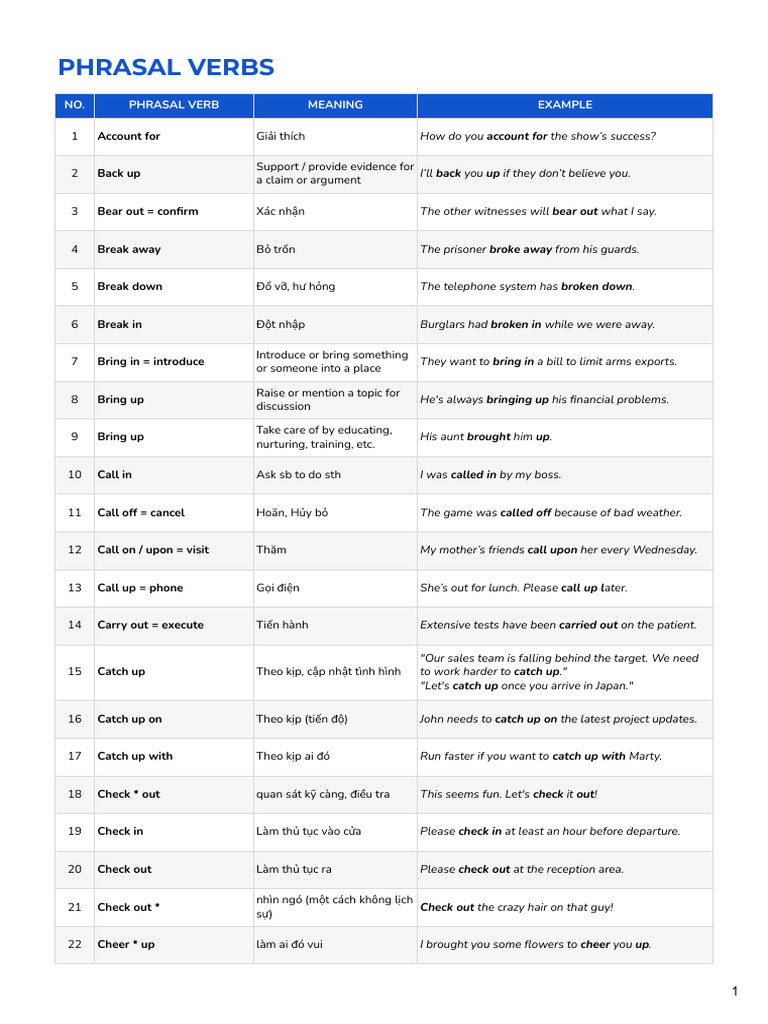 PHRASAL VERBS

| NO. | PHRASAL VERB | MEANING | EXAMPLE |
|---|---|---|---|
| 1 | Account for | Giải thích | How do you account for the show's success? |
| 2 | Back up | Support / provide evidence for a claim or argument | I'll back you up if they don't believe you. |
| 3 | Bear out = confirm | Xác nhận | The other witnesses will bear out what I say. |
| 4 | Break away | Bỏ trốn | The prisoner broke away from his guards. |
| 5 | Break down | Đổ vỡ, hư hỏng | The telephone system has broken down. |
| 6 | Break in | Đột nhập | Burglars had broken in while we were away. |
| 7 | Bring in = introduce | Introduce or bring something or someone into a place | They want to bring in a bill to limit arms exports. |
| 8 | Bring up | Raise or mention a topic for discussion | He's always bringing up his financial problems. |
| 9 | Bring up | Take care of by educating, nurturing, training, etc. | His aunt brought him up. |
| 10 | Call in | Ask sb to do sth | I was called in by my boss. |
| 11 | Call off = cancel | Hoãn, Hủy bỏ | The game was called off because of bad weather. |
| 12 | Call on / upon = visit | Thăm | My mother's friends call upon her every Wednesday. |
| 13 | Call up = phone | Gọi điện | She's out for lunch. Please call up later. |
| 14 | Carry out = execute | Tiến hành | Extensive tests have been carried out on the patient. |
| 15 | Catch up | Theo kịp, cập nhật tình hình | "Our sales team is falling behind the target. We need to work harder to catch up." "Let's catch up once you arrive in Japan." |
| 16 | Catch up on | Theo kịp (tiến độ) | John needs to catch up on the latest project updates. |
| 17 | Catch up with | Theo kịp ai đó | Run faster if you want to catch up with Marty. |
| 18 | Check * out | quan sát kỹ càng, điều tra | This seems fun. Let's check it out! |
| 19 | Check in | Làm thủ tục vào cửa | Please check in at least an hour before departure. |
| 20 | Check out | Làm thủ tục ra | Please check out at the reception area. |
| 21 | Check out * | nhìn ngó (một cách không lịch sự) | Check out the crazy hair on that guy! |
| 22 | Cheer * up | làm ai đó vui | I brought you some flowers to cheer you up. |

1